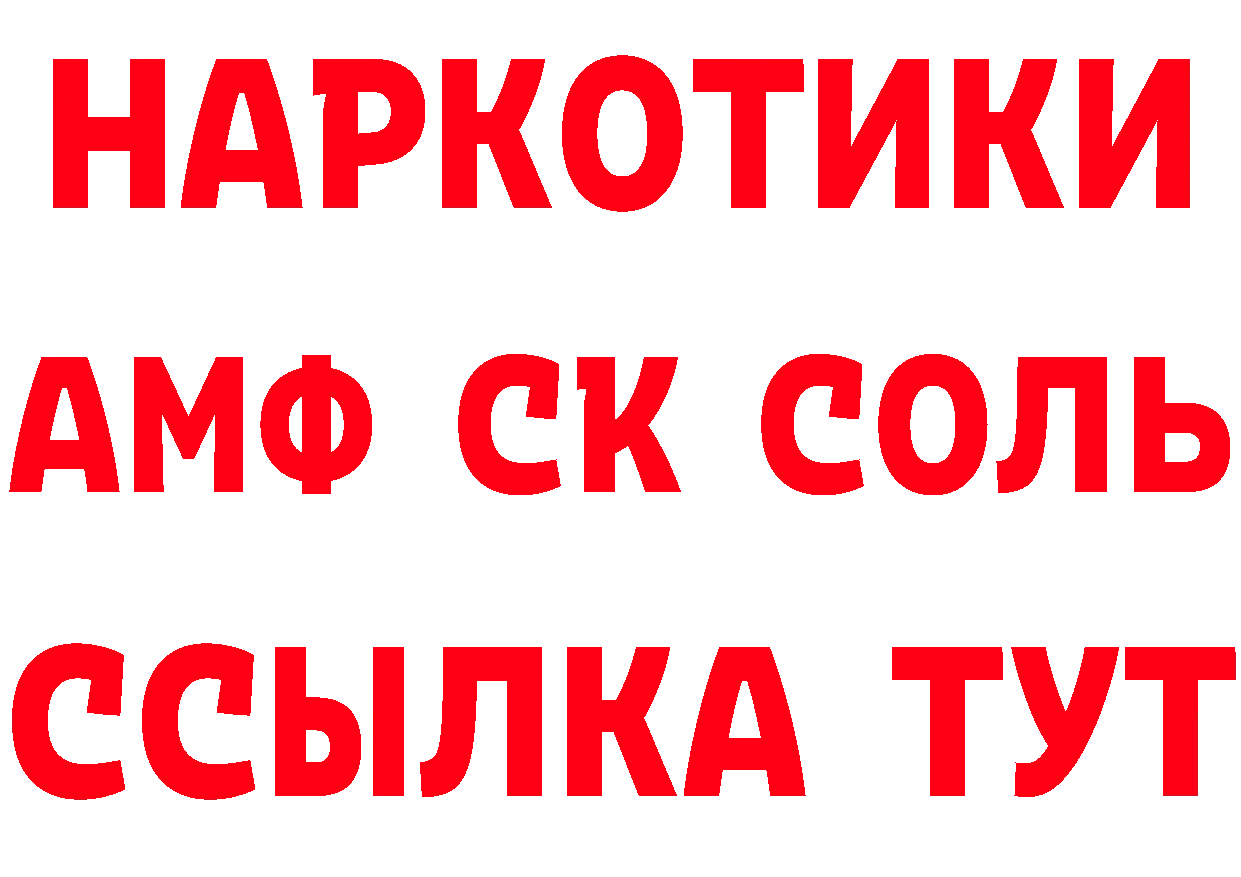 НАРКОТИКИ
АМФ СК СОЛЬ
ССЫЛКА ТУТ